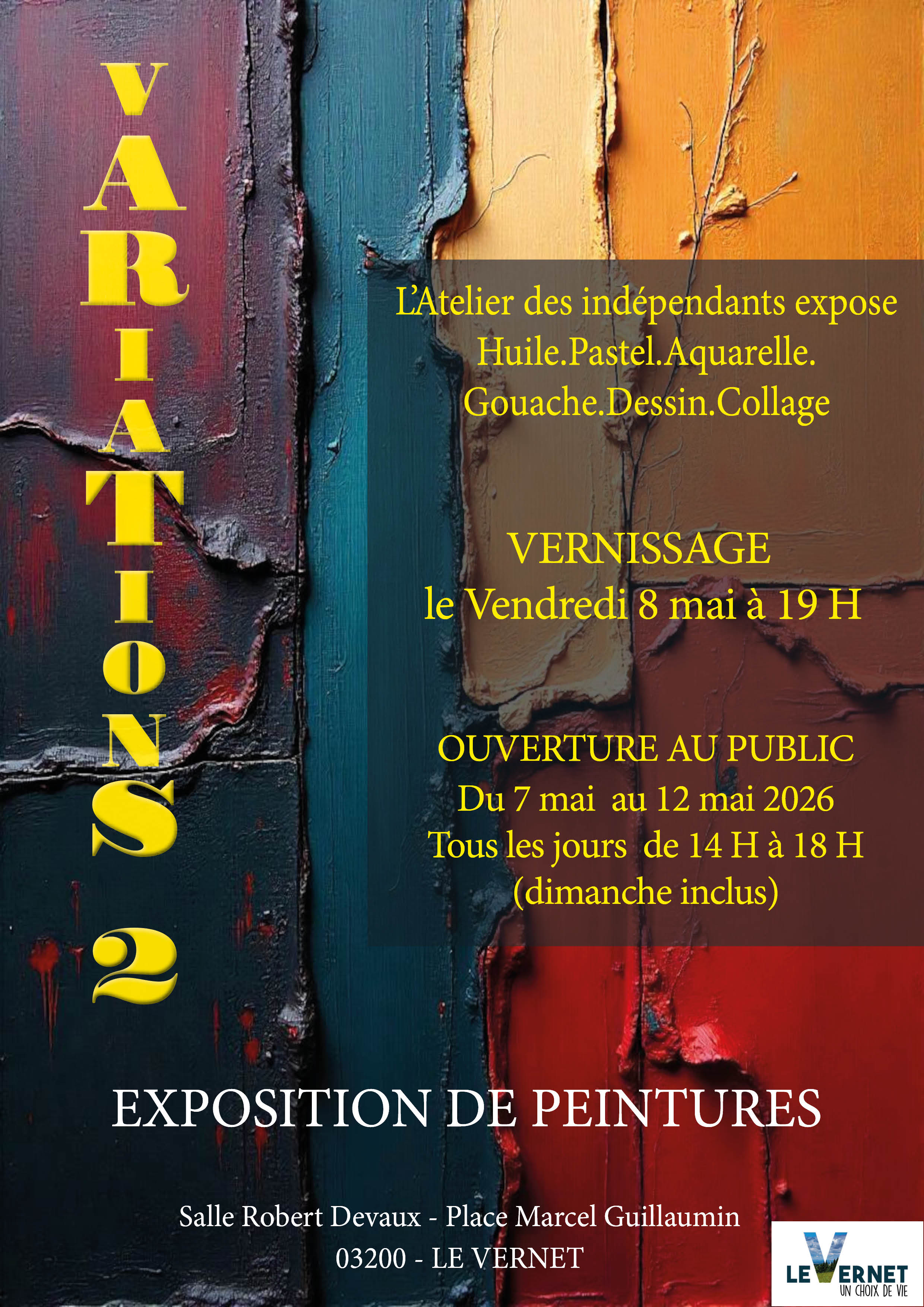 VARIATIONS 2

L'Atelier des indépendants expose
Huile.Pastel.Aquarelle.
Gouache.Dessin.Collage

VERNISSAGE
le Vendredi 8 mai à 19 H

OUVERTURE AU PUBLIC
Du 7 mai au 12 mai 2026
Tous les jours de 14 H à 18 H
(dimanche inclus)

EXPOSITION DE PEINTURES

Salle Robert Devaux - Place Marcel Guillaumin
03200 - LE VERNET

LE VERNET
UN CHOIX DE VIE